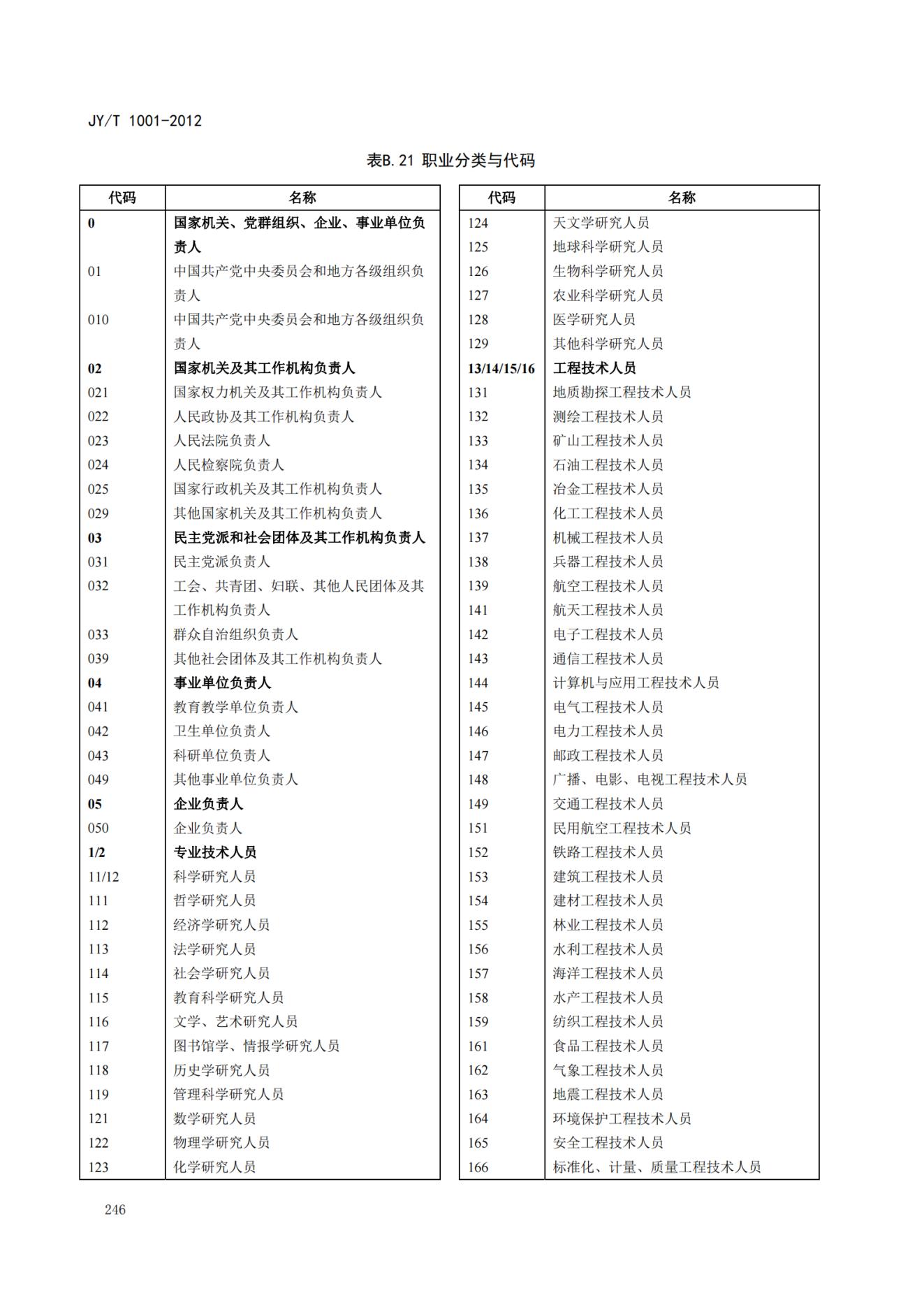 JY/T 1001-2012

表B.21 职业分类与代码

| 代码 | 名称 |
|---|---|
| 0 | 国家机关、党群组织、企业、事业单位负责人 |
| 01 | 中国共产党中央委员会和地方各级组织负责人 |
| 010 | 中国共产党中央委员会和地方各级组织负责人 |
| 02 | 国家机关及其工作机构负责人 |
| 021 | 国家权力机关及其工作机构负责人 |
| 022 | 人民政协及其工作机构负责人 |
| 023 | 人民法院负责人 |
| 024 | 人民检察院负责人 |
| 025 | 国家行政机关及其工作机构负责人 |
| 029 | 其他国家机关及其工作机构负责人 |
| 03 | 民主党派和社会团体及其工作机构负责人 |
| 031 | 民主党派负责人 |
| 032 | 工会、共青团、妇联、其他人民团体及其工作机构负责人 |
| 033 | 群众自治组织负责人 |
| 039 | 其他社会团体及其工作机构负责人 |
| 04 | 事业单位负责人 |
| 041 | 教育教学单位负责人 |
| 042 | 卫生单位负责人 |
| 043 | 科研单位负责人 |
| 049 | 其他事业单位负责人 |
| 05 | 企业负责人 |
| 050 | 企业负责人 |
| 1/2 | 专业技术人员 |
| 11/12 | 科学研究人员 |
| 111 | 哲学研究人员 |
| 112 | 经济学研究人员 |
| 113 | 法学研究人员 |
| 114 | 社会学研究人员 |
| 115 | 教育科学研究人员 |
| 116 | 文学、艺术研究人员 |
| 117 | 图书馆学、情报学研究人员 |
| 118 | 历史学研究人员 |
| 119 | 管理科学研究人员 |
| 121 | 数学研究人员 |
| 122 | 物理学研究人员 |
| 123 | 化学研究人员 |

| 代码 | 名称 |
|---|---|
| 124 | 天文学研究人员 |
| 125 | 地球科学研究人员 |
| 126 | 生物科学研究人员 |
| 127 | 农业科学研究人员 |
| 128 | 医学研究人员 |
| 129 | 其他科学研究人员 |
| 13/14/15/16 | 工程技术人员 |
| 131 | 地质勘探工程技术人员 |
| 132 | 测绘工程技术人员 |
| 133 | 矿山工程技术人员 |
| 134 | 石油工程技术人员 |
| 135 | 冶金工程技术人员 |
| 136 | 化工工程技术人员 |
| 137 | 机械工程技术人员 |
| 138 | 兵器工程技术人员 |
| 139 | 航空工程技术人员 |
| 141 | 航天工程技术人员 |
| 142 | 电子工程技术人员 |
| 143 | 通信工程技术人员 |
| 144 | 计算机与应用工程技术人员 |
| 145 | 电气工程技术人员 |
| 146 | 电力工程技术人员 |
| 147 | 邮政工程技术人员 |
| 148 | 广播、电影、电视工程技术人员 |
| 149 | 交通工程技术人员 |
| 151 | 民用航空工程技术人员 |
| 152 | 铁路工程技术人员 |
| 153 | 建筑工程技术人员 |
| 154 | 建材工程技术人员 |
| 155 | 林业工程技术人员 |
| 156 | 水利工程技术人员 |
| 157 | 海洋工程技术人员 |
| 158 | 水产工程技术人员 |
| 159 | 纺织工程技术人员 |
| 161 | 食品工程技术人员 |
| 162 | 气象工程技术人员 |
| 163 | 地震工程技术人员 |
| 164 | 环境保护工程技术人员 |
| 165 | 安全工程技术人员 |
| 166 | 标准化、计量、质量工程技术人员 |

246